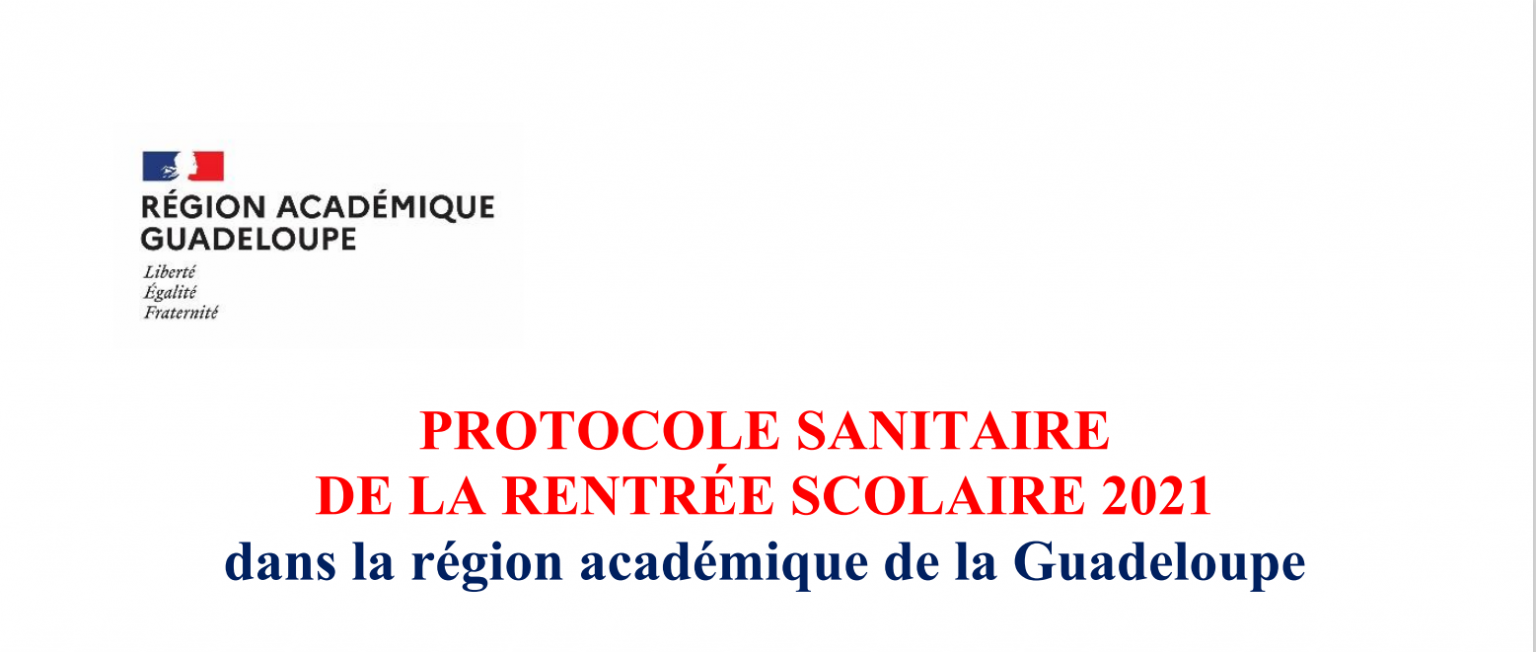 RÉGION ACADÉMIQUE
GUADELOUPE

Liberté
Égalité
Fraternité

PROTOCOLE SANITAIRE
DE LA RENTRÉE SCOLAIRE 2021
dans la région académique de la Guadeloupe